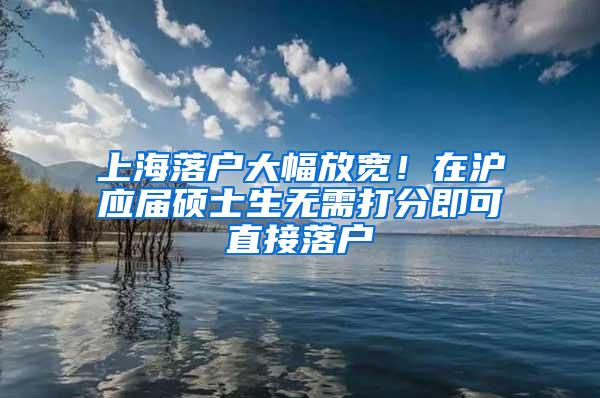 上海落户大幅放宽！在沪应届硕士生无需打分即可直接落户